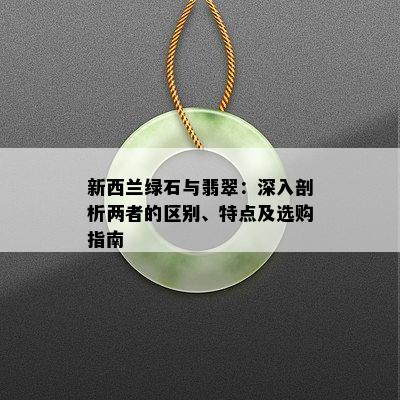 新西兰绿石与翡翠：深入剖析两者的区别、特点及选购指南